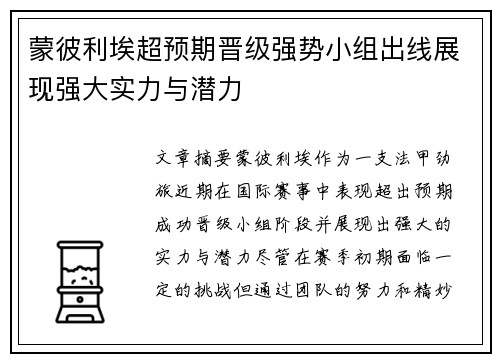 蒙彼利埃超预期晋级强势小组出线展现强大实力与潜力

文章摘要蒙彼利埃作为一支法甲劲旅近期在国际赛事中表现超出预期成功晋级小组阶段并展现出强大的实力与潜力尽管在赛季初期面临一定的挑战但通过团队的努力和精妙